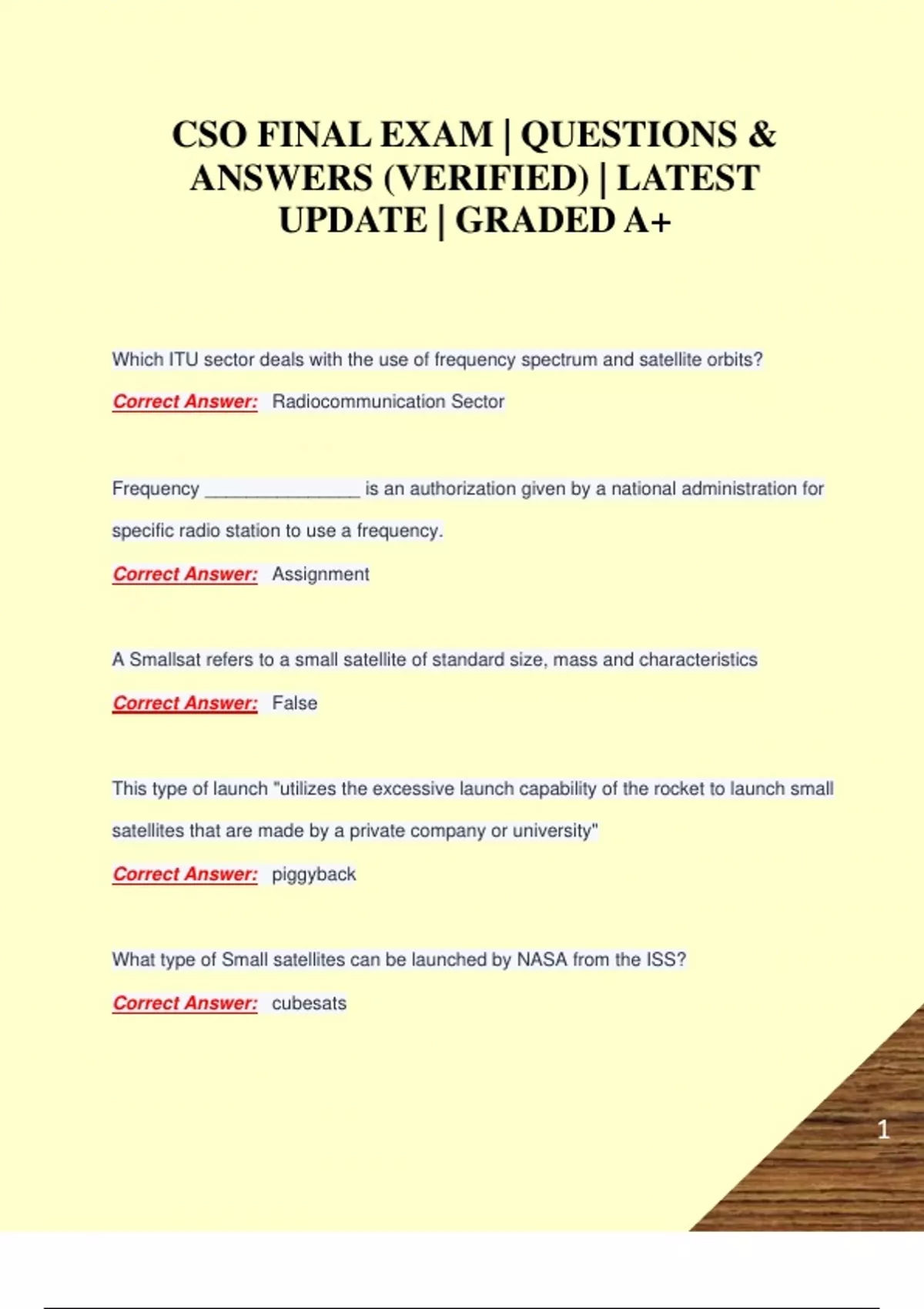 CSO FINAL EXAM | QUESTIONS & ANSWERS (VERIFIED) | LATEST UPDATE | GRADED A+

Which ITU sector deals with the use of frequency spectrum and satellite orbits?

Correct Answer: Radiocommunication Sector

Frequency _______________ is an authorization given by a national administration for specific radio station to use a frequency.

Correct Answer: Assignment

A Smallsat refers to a small satellite of standard size, mass and characteristics

Correct Answer: False

This type of launch "utilizes the excessive launch capability of the rocket to launch small satellites that are made by a private company or university"

Correct Answer: piggyback

What type of Small satellites can be launched by NASA from the ISS?

Correct Answer: cubesats

1